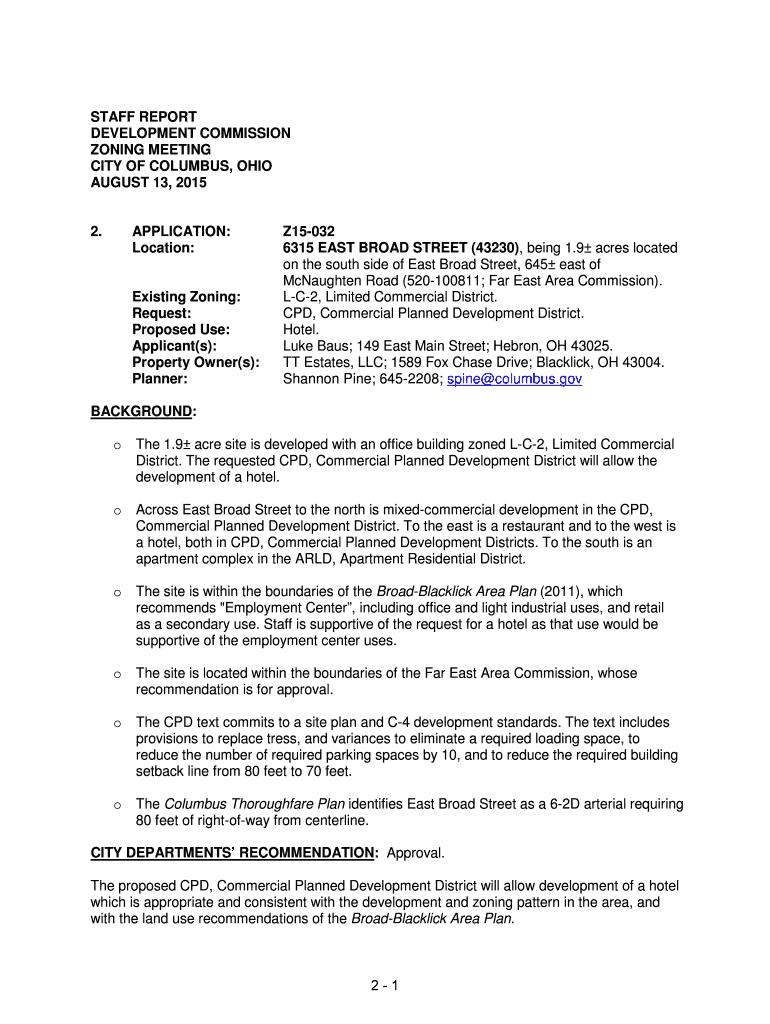 STAFF REPORT
DEVELOPMENT COMMISSION
ZONING MEETING
CITY OF COLUMBUS, OHIO
AUGUST 13, 2015

2. APPLICATION: Z15-032
Location: 6315 EAST BROAD STREET (43230), being 1.9± acres located on the south side of East Broad Street, 645± east of McNaughten Road (520-100811; Far East Area Commission).
Existing Zoning: L-C-2, Limited Commercial District.
Request: CPD, Commercial Planned Development District.
Proposed Use: Hotel.
Applicant(s): Luke Baus; 149 East Main Street; Hebron, OH 43025.
Property Owner(s): TT Estates, LLC; 1589 Fox Chase Drive; Blacklick, OH 43004.
Planner: Shannon Pine; 645-2208; spine@columbus.gov

BACKGROUND:

o The 1.9± acre site is developed with an office building zoned L-C-2, Limited Commercial District. The requested CPD, Commercial Planned Development District will allow the development of a hotel.

o Across East Broad Street to the north is mixed-commercial development in the CPD, Commercial Planned Development District. To the east is a restaurant and to the west is a hotel, both in CPD, Commercial Planned Development Districts. To the south is an apartment complex in the ARLD, Apartment Residential District.

o The site is within the boundaries of the Broad-Blacklick Area Plan (2011), which recommends "Employment Center", including office and light industrial uses, and retail as a secondary use. Staff is supportive of the request for a hotel as that use would be supportive of the employment center uses.

o The site is located within the boundaries of the Far East Area Commission, whose recommendation is for approval.

o The CPD text commits to a site plan and C-4 development standards. The text includes provisions to replace tress, and variances to eliminate a required loading space, to reduce the number of required parking spaces by 10, and to reduce the required building setback line from 80 feet to 70 feet.

o The Columbus Thoroughfare Plan identifies East Broad Street as a 6-2D arterial requiring 80 feet of right-of-way from centerline.

CITY DEPARTMENTS' RECOMMENDATION: Approval.

The proposed CPD, Commercial Planned Development District will allow development of a hotel which is appropriate and consistent with the development and zoning pattern in the area, and with the land use recommendations of the Broad-Blacklick Area Plan.

2 - 1